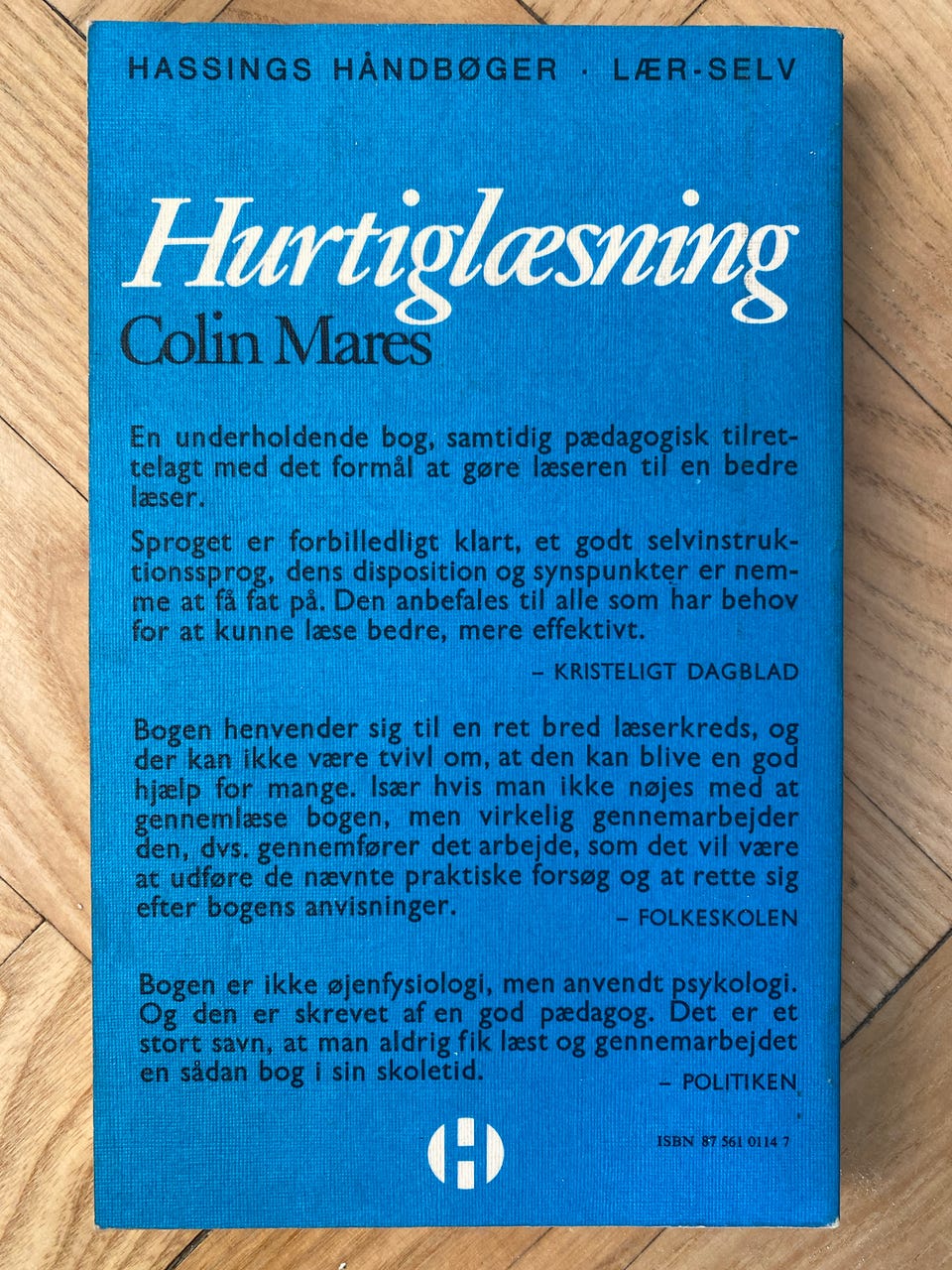 HASSINGS HÅNDBØGER · LÆR-SELV

Hurtiglæsning
Colin Mares

En underholdende bog, samtidig pædagogisk tilrettelagt med det formål at gøre læseren til en bedre læser.

Sproget er forbilledligt klart, et godt selvinstruktionssprog, dens disposition og synspunkter er nemme at få fat på. Den anbefales til alle som har behov for at kunne læse bedre, mere effektivt.

– KRISTELIGT DAGBLAD

Bogen henvender sig til en ret bred læserkreds, og der kan ikke være tvivl om, at den kan blive en god hjælp for mange. Især hvis man ikke nøjes med at gennemlæse bogen, men virkelig gennemarbejder den, dvs. gennemfører det arbejde, som det vil være at udføre de nævnte praktiske forsøg og at rette sig efter bogens anvisninger.

– FOLKESKOLEN

Bogen er ikke øjenfysiologi, men anvendt psykologi. Og den er skrevet af en god pædagog. Det er et stort savn, at man aldrig fik læst og gennemarbejdet en sådan bog i sin skoletid.

– POLITIKEN

H

ISBN 87 561 0114 7